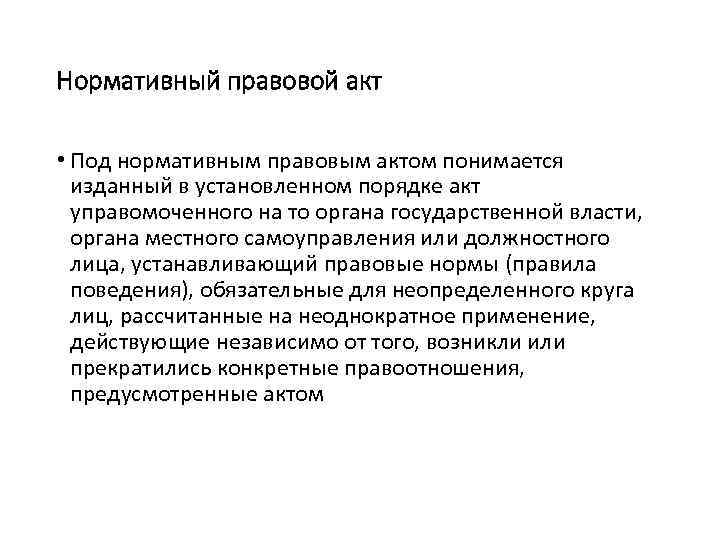 Нормативный правовой акт

• Под нормативным правовым актом понимается изданный в установленном порядке акт управомоченного на то органа государственной власти, органа местного самоуправления или должностного лица, устанавливающий правовые нормы (правила поведения), обязательные для неопределенного круга лиц, рассчитанные на неоднократное применение, действующие независимо от того, возникли или прекратились конкретные правоотношения, предусмотренные актом